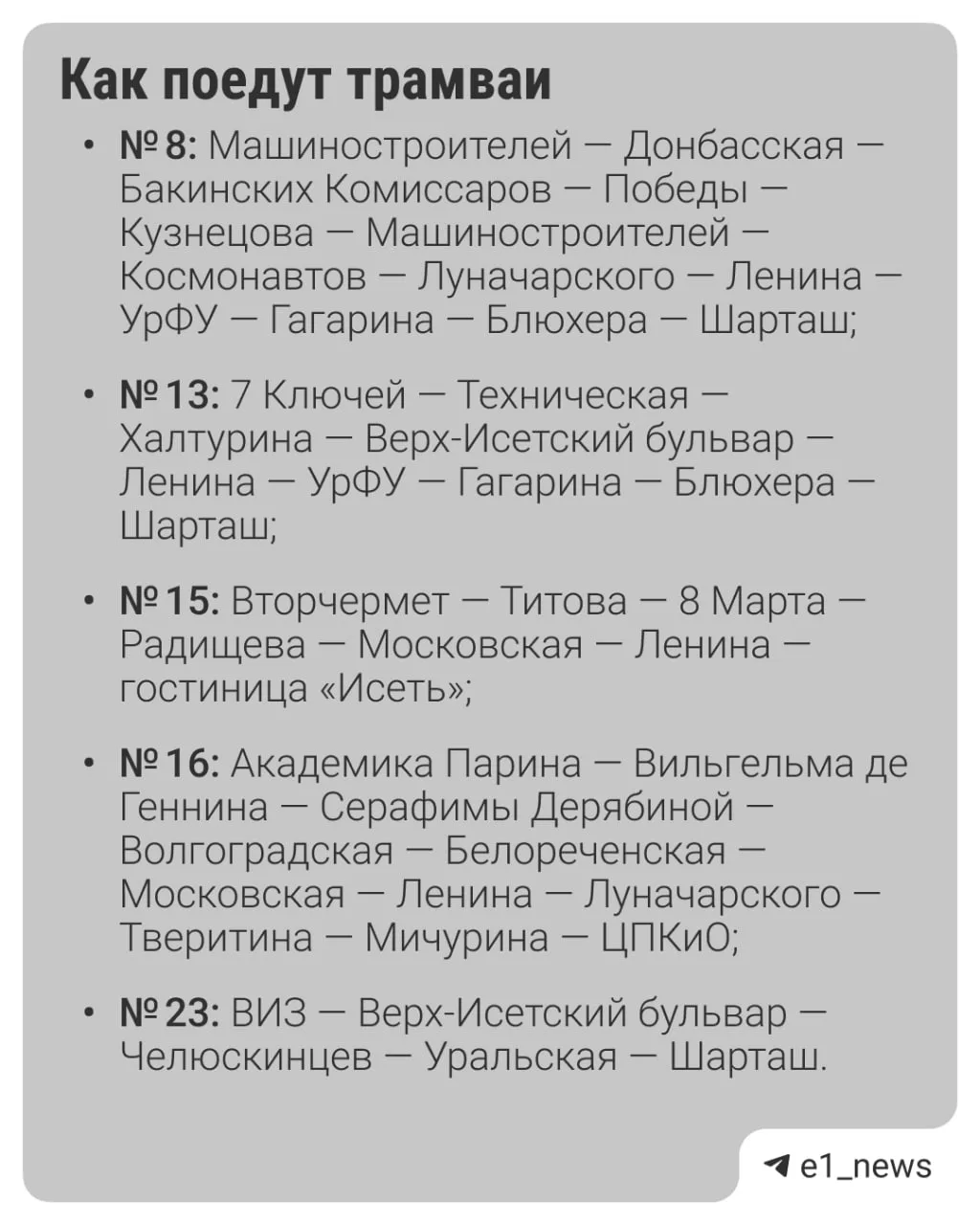 Как поедут трамваи

• № 8: Машиностроителей — Донбасская — Бакинских Комиссаров — Победы — Кузнецова — Машиностроителей — Космонавтов — Луначарского — Ленина — УрФУ — Гагарина — Блюхера — Шарташ;

• № 13: 7 Ключей — Техническая — Халтурина — Верх-Исетский бульвар — Ленина — УрФУ — Гагарина — Блюхера — Шарташ;

• № 15: Вторчермет — Титова — 8 Марта — Радищева — Московская — Ленина — гостиница «Исеть»;

• № 16: Академика Парина — Вильгельма де Геннина — Серафимы Дерябиной — Волгоградская — Белореченская — Московская — Ленина — Луначарского — Тверитина — Мичурина — ЦПКиО;

• № 23: ВИЗ — Верх-Исетский бульвар — Челюскинцев — Уральская — Шарташ.

e1_news